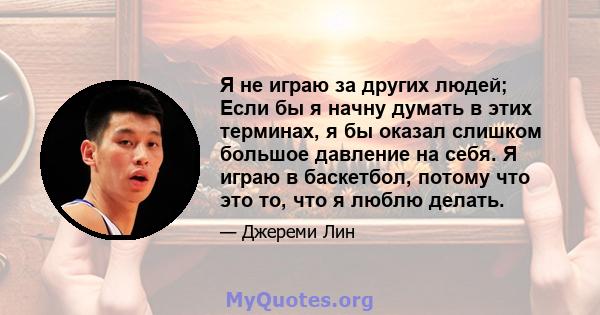 Я не играю за других людей; Если бы я начну думать в этих терминах, я бы оказал слишком большое давление на себя. Я играю в баскетбол, потому что это то, что я люблю делать.

— Джереми Лин

MyQuotes.org